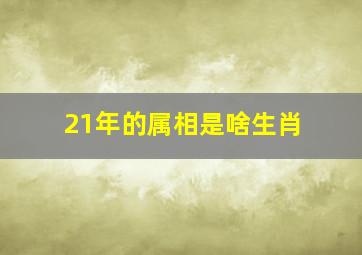 21年的属相是啥生肖